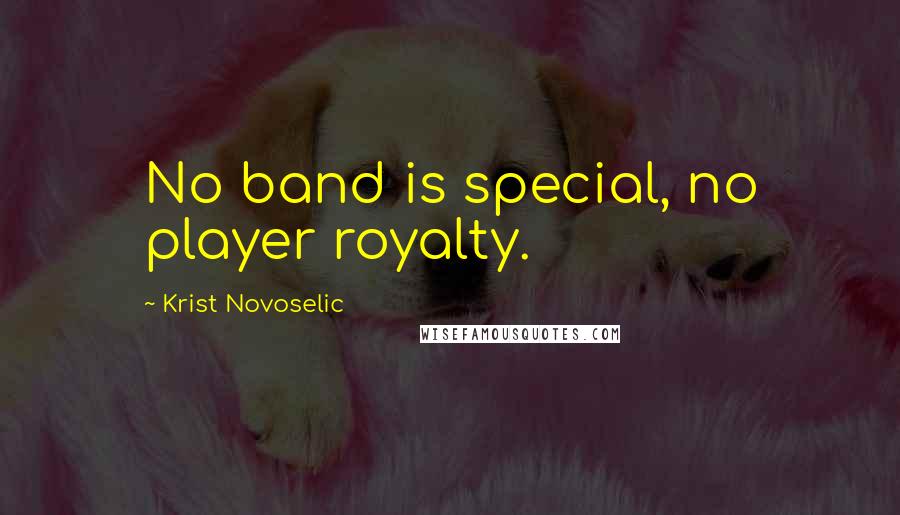 No band is special, no player royalty.

~ Krist Novoselic

WISEFAMOUSQUOTES.COM